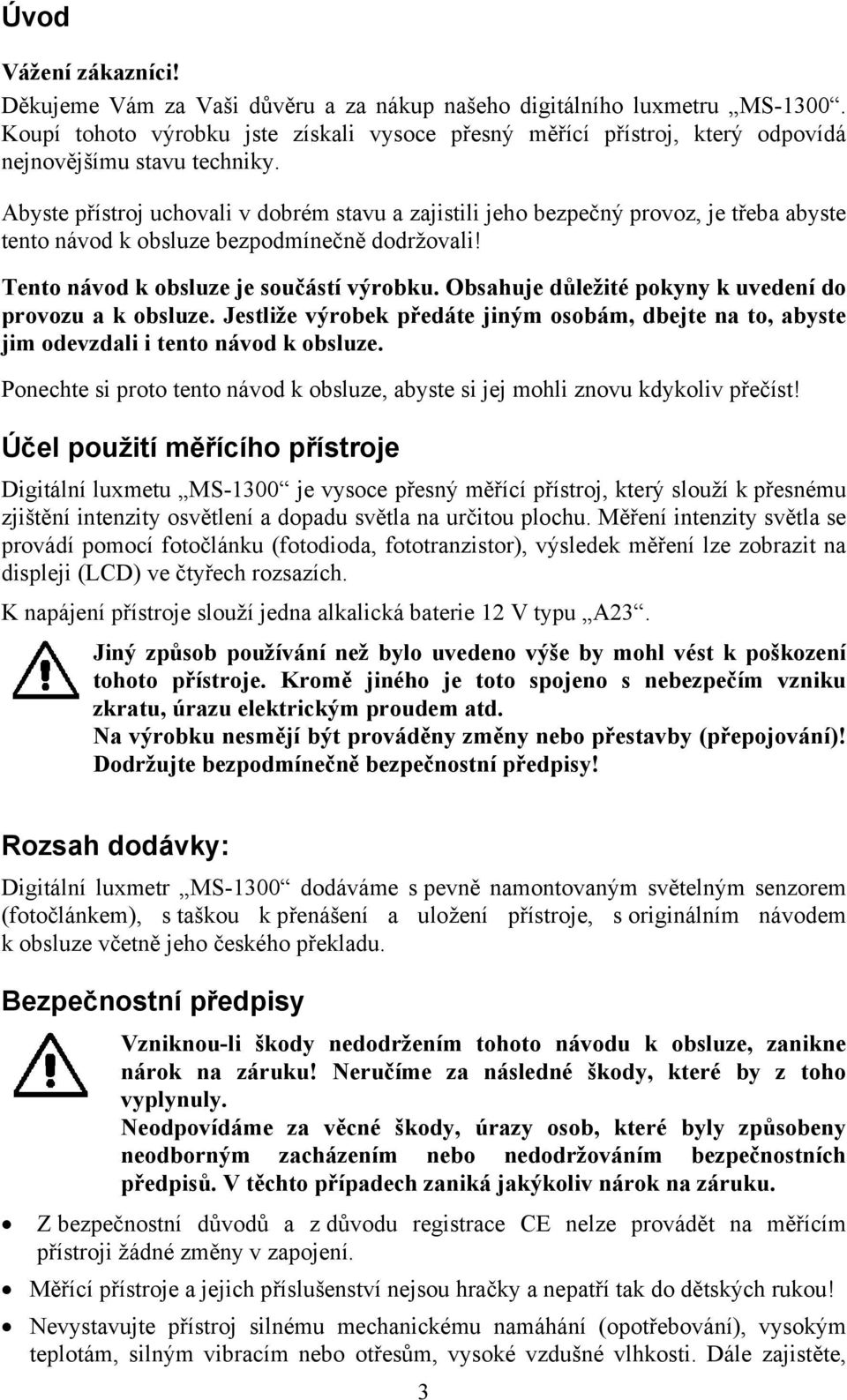 Úvod

Vážení zákazníci!

Děkujeme Vám za Vaši důvěru a za nákup našeho digitálního luxmetru „MS-1300“. Koupí tohoto výrobku jste získali vysoce přesný měřící přístroj, který odpovídá nejnovějšímu stavu techniky.

Abyste přístroj uchovali v dobrém stavu a zajistili jeho bezpečný provoz, je třeba abyste tento návod k obsluze bezpodmínečně dodržovali!

Tento návod k obsluze je součástí výrobku. Obsahuje důležité pokyny k uvedení do provozu a k obsluze. Jestliže výrobek předáte jiným osobám, dbejte na to, abyste jim odevzdali i tento návod k obsluze.

Ponechte si proto tento návod k obsluze, abyste si jej mohli znovu kdykoliv přečíst!

Účel použití měřícího přístroje

Digitální luxmetu „MS-1300“ je vysoce přesný měřící přístroj, který slouží k přesnému zjištění intenzity osvětlení a dopadu světla na určitou plochu. Měření intenzity světla se provádí pomocí fotočlánku (fotodioda, fototranzistor), výsledek měření lze zobrazit na displeji (LCD) ve čtyřech rozsazích.

K napájení přístroje slouží jedna alkalická baterie 12 V typu „A23“.

Jiný způsob používání než bylo uvedeno výše by mohl vést k poškození tohoto přístroje. Kromě jiného je toto spojeno s nebezpečím vzniku zkratu, úrazu elektrickým proudem atd.
Na výrobku nesmějí být prováděny změny nebo přestavby (přepojování)!
Dodržujte bezpodmínečně bezpečnostní předpisy!

Rozsah dodávky:

Digitální luxmetr „MS-1300“ dodáváme s pevně namontovaným světelným senzorem (fotočlánkem), s taškou k přenášení a uložení přístroje, s originálním návodem k obsluze včetně jeho českého překladu.

Bezpečnostní předpisy

Vzniknou-li škody nedodržením tohoto návodu k obsluze, zanikne nárok na záruku! Neručíme za následné škody, které by z toho vyplynuly.
Neodpovídáme za věcné škody, úrazy osob, které byly způsobeny neodborným zacházením nebo nedodržováním bezpečnostních předpisů. V těchto případech zaniká jakýkoliv nárok na záruku.

• Z bezpečnostní důvodů a z důvodu registrace CE nelze provádět na měřícím přístroji žádné změny v zapojení.
• Měřící přístroje a jejich příslušenství nejsou hračky a nepatří tak do dětských rukou!
• Nevystavujte přístroj silnému mechanickému namáhání (opotřebování), vysokým teplotám, silným vibracím nebo otřesům, vysoké vzdušné vlhkosti. Dále zajistěte,

3